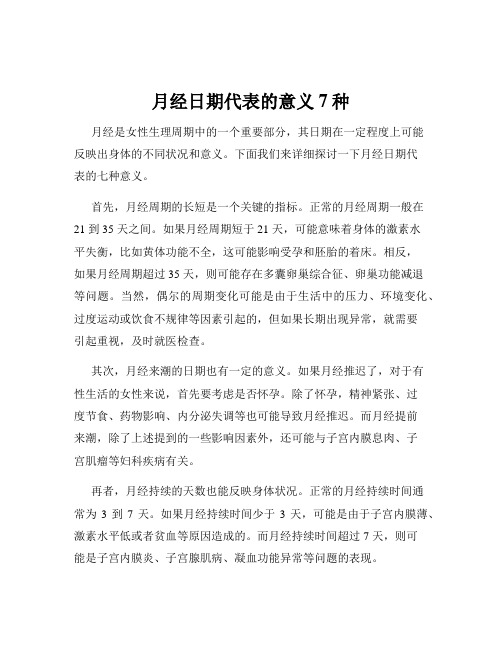 月经日期代表的意义 7 种

月经是女性生理周期中的一个重要部分，其日期在一定程度上可能反映出身体的不同状况和意义。下面我们来详细探讨一下月经日期代表的七种意义。

首先，月经周期的长短是一个关键的指标。正常的月经周期一般在 21 到 35 天之间。如果月经周期短于 21 天，可能意味着身体的激素水平失衡，比如黄体功能不全，这可能影响受孕和胚胎的着床。相反，如果月经周期超过 35 天，则可能存在多囊卵巢综合征、卵巢功能减退等问题。当然，偶尔的周期变化可能是由于生活中的压力、环境变化、过度运动或饮食不规律等因素引起的，但如果长期出现异常，就需要引起重视，及时就医检查。

其次，月经来潮的日期也有一定的意义。如果月经推迟了，对于有性生活的女性来说，首先要考虑是否怀孕。除了怀孕，精神紧张、过度节食、药物影响、内分泌失调等也可能导致月经推迟。而月经提前来潮，除了上述提到的一些影响因素外，还可能与子宫内膜息肉、子宫肌瘤等妇科疾病有关。

再者，月经持续的天数也能反映身体状况。正常的月经持续时间通常为 3 到 7 天。如果月经持续时间少于 3 天，可能是由于子宫内膜薄、激素水平低或者贫血等原因造成的。而月经持续时间超过 7 天，则可能是子宫内膜炎、子宫腺肌病、凝血功能异常等问题的表现。